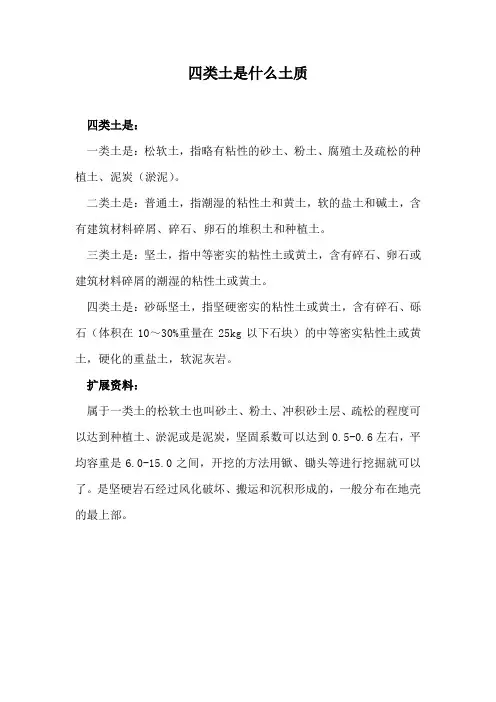 四类土是什么土质

四类土是：

一类土是：松软土，指略有粘性的砂土、粉土、腐殖土及疏松的种植土、泥炭（淤泥）。

二类土是：普通土，指潮湿的粘性土和黄土，软的盐土和碱土，含有建筑材料碎屑、碎石、卵石的堆积土和种植土。

三类土是：坚土，指中等密实的粘性土或黄土，含有碎石、卵石或建筑材料碎屑的潮湿的粘性土或黄土。

四类土是：砂砾坚土，指坚硬密实的粘性土或黄土，含有碎石、砾石（体积在 10～30%重量在 25kg 以下石块）的中等密实粘性土或黄土，硬化的重盐土，软泥灰岩。

扩展资料：

属于一类土的松软土也叫砂土、粉土、冲积砂土层、疏松的程度可以达到种植土、淤泥或是泥炭，坚固系数可以达到 0.5-0.6 左右，平均容重是 6.0-15.0 之间，开挖的方法用锹、锄头等进行挖掘就可以了。是坚硬岩石经过风化破坏、搬运和沉积形成的，一般分布在地壳的最上部。